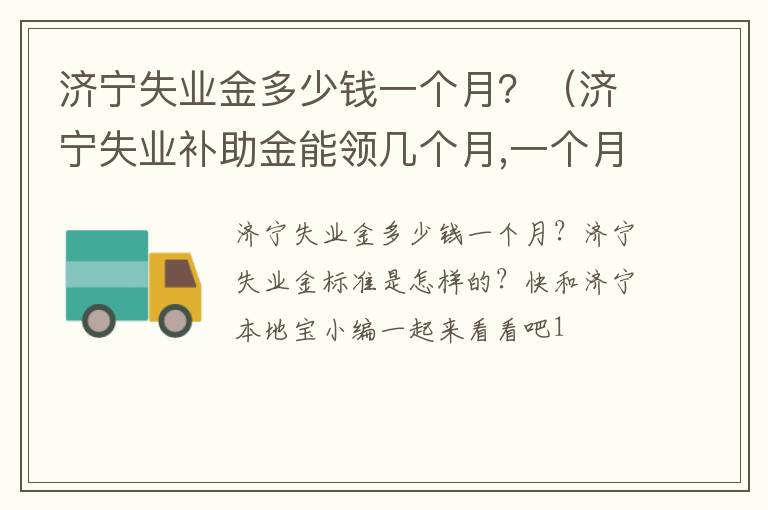 济宁失业金多少钱一个月？（济宁失业补助金能领几个月,一个月

济宁失业金多少钱一个月？济宁失业金标准是怎样的？快和济宁本地宝小编一起来看看吧1